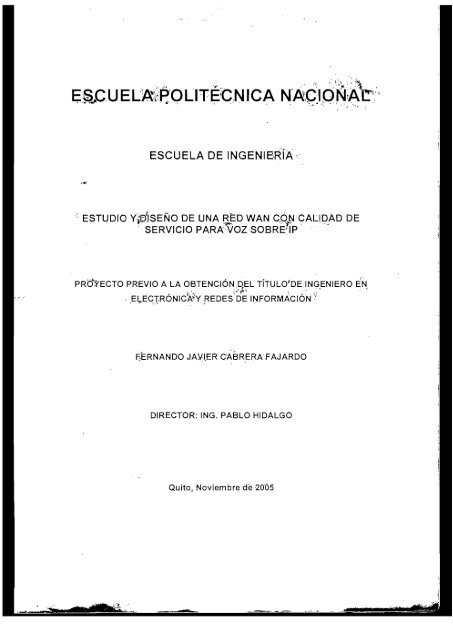 ESCUELA POLITÉCNICA NACIONAL

ESCUELA DE INGENIERÍA

ESTUDIO Y DISEÑO DE UNA RED WAN CON CALIDAD DE SERVICIO PARA VOZ SOBRE IP

PROYECTO PREVIO A LA OBTENCIÓN DEL TÍTULO DE INGENIERO EN ELECTRÓNICA Y REDES DE INFORMACIÓN

FERNANDO JAVIER CABRERA FAJARDO

DIRECTOR: ING. PABLO HIDALGO

Quito, Noviembre de 2005